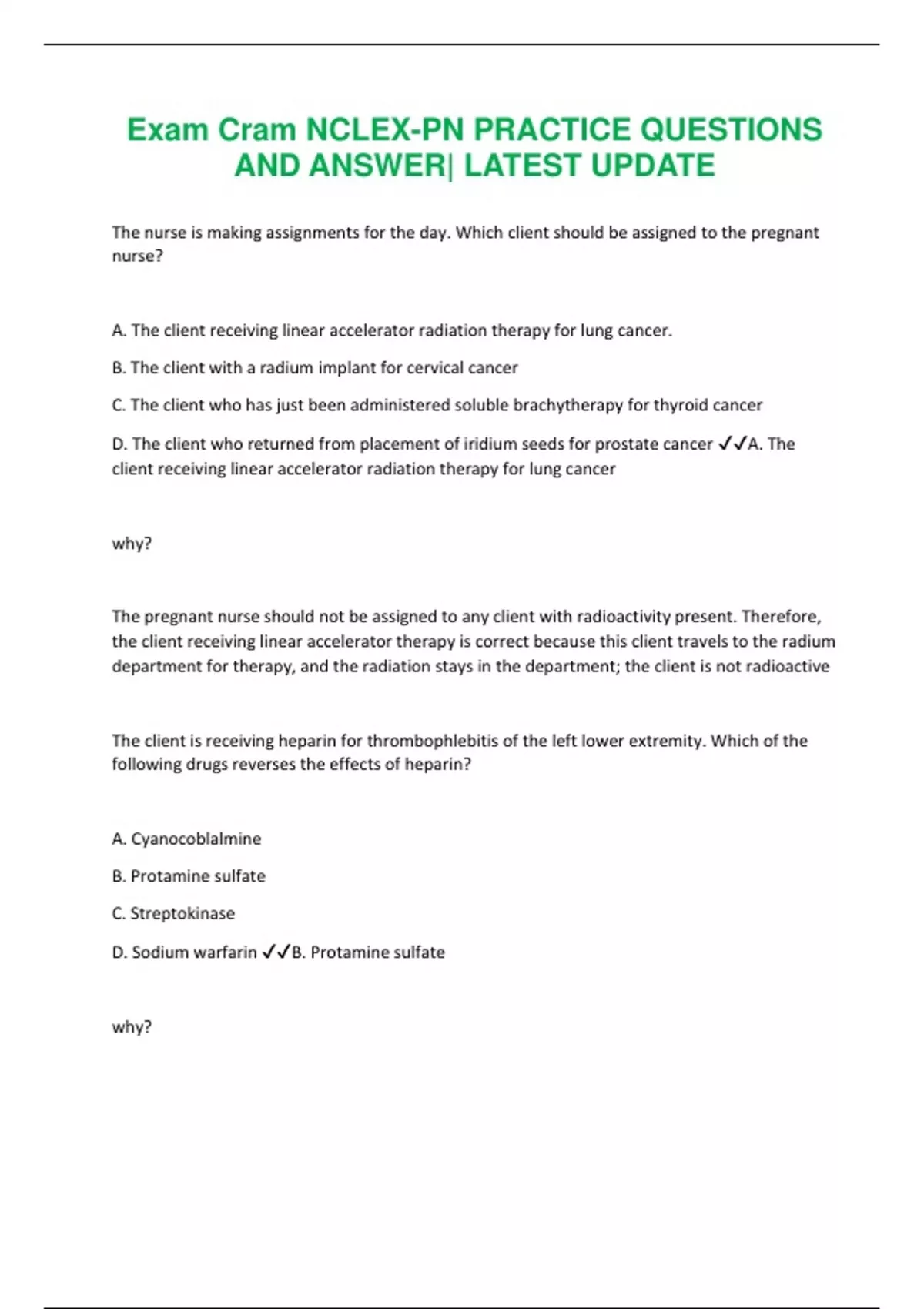 Exam Cram NCLEX-PN PRACTICE QUESTIONS AND ANSWER| LATEST UPDATE

The nurse is making assignments for the day. Which client should be assigned to the pregnant nurse?

A. The client receiving linear accelerator radiation therapy for lung cancer.

B. The client with a radium implant for cervical cancer

C. The client who has just been administered soluble brachytherapy for thyroid cancer

D. The client who returned from placement of iridium seeds for prostate cancer ✓✓A. The client receiving linear accelerator radiation therapy for lung cancer

why?

The pregnant nurse should not be assigned to any client with radioactivity present. Therefore, the client receiving linear accelerator therapy is correct because this client travels to the radium department for therapy, and the radiation stays in the department; the client is not radioactive

The client is receiving heparin for thrombophlebitis of the left lower extremity. Which of the following drugs reverses the effects of heparin?

A. Cyanocoblalmine

B. Protamine sulfate

C. Streptokinase

D. Sodium warfarin ✓✓B. Protamine sulfate

why?